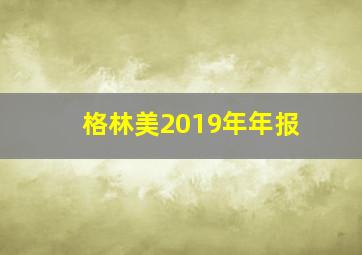 格林美2019年年报